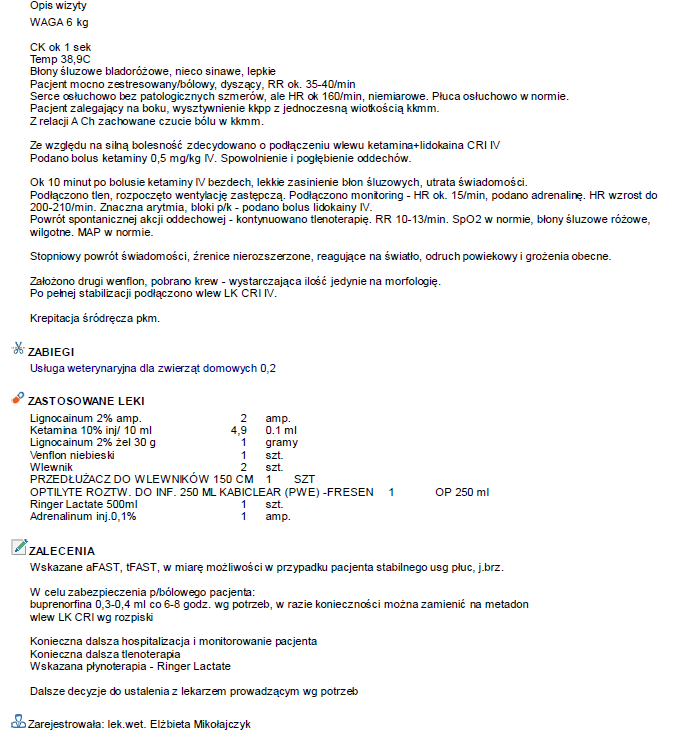 Opis wizyty
WAGA 6 kg

CK ok 1 sek
Temp 38,9C
Błony śluzowe bladoróżowe, nieco sinawe, lepkie
Pacjent mocno zestresowany/bólowy, dyszący, RR ok. 35-40/min
Serce osłuchowo bez patologicznych szmerów, ale HR ok 160/min, niemiarowe. Płuca osłuchowo w normie.
Pacjent zalegający na boku, wysztywnienie kkpp z jednoczesną wiotkością kkmm.
Z relacji A Ch zachowane czucie bólu w kkmm.

Ze względu na silną bolesność zdecydowano o podłączeniu wlewu ketamina+lidokaina CRI IV
Podano bolus ketaminy 0,5 mg/kg IV. Spowolnienie i pogłębienie oddechów.

Ok 10 minut po bolusie ketaminy IV bezdech, lekkie zasinienie błon śluzowych, utrata świadomości.
Podłączono tlen, rozpoczęto wentylację zastępczą. Podłączono monitoring - HR ok. 15/min, podano adrenalinę. HR wzrost do 200-210/min. Znaczna arytmia, bloki p/k - podano bolus lidokainy IV.
Powrót spontanicznej akcji oddechowej - kontynuowano tlenoterapię. RR 10-13/min. SpO2 w normie, błony śluzowe różowe, wilgotne. MAP w normie.

Stopniowy powrót świadomości, źrenice nierozszerzone, reagujące na światło, odruch powiekowy i grożenia obecne.

Założono drugi wenflon, pobrano krew - wystarczająca ilość jedynie na morfologię.
Po pełnej stabilizacji podłączono wlew LK CRI IV.

Krepitacja śródręcza pkm.

ZABIEGI
Usługa weterynaryjna dla zwierząt domowych 0,2

ZASTOSOWANE LEKI
| | | |
|---|---|---|
| Lignocainum 2% amp. | 2 | amp. |
| Ketamina 10% inj/ 10 ml | 4,9 | 0.1 ml |
| Lignocainum 2% żel 30 g | 1 | gramy |
| Venflon niebieski | 1 | szt. |
| Wlewnik | 2 | szt. |
| PRZEDŁUŻACZ DO WLEWNIKÓW 150 CM | 1 | SZT |
| OPTILYTE ROZTW. DO INF. 250 ML KABICLEAR (PWE) -FRESEN | 1 | OP 250 ml |
| Ringer Lactate 500ml | 1 | szt. |
| Adrenalinum inj.0,1% | 1 | amp. |

ZALECENIA
Wskazane aFAST, tFAST, w miarę możliwości w przypadku pacjenta stabilnego usg płuc, j.brz.

W celu zabezpieczenia p/bólowego pacjenta:
buprenorfina 0,3-0,4 ml co 6-8 godz. wg potrzeb, w razie konieczności można zamienić na metadon
wlew LK CRI wg rozpiski

Konieczna dalsza hospitalizacja i monitorowanie pacjenta
Konieczna dalsza tlenoterapia
Wskazana płynoterapia - Ringer Lactate

Dalsze decyzje do ustalenia z lekarzem prowadzącym wg potrzeb

Zarejestrowała: lek.wet. Elżbieta Mikołajczyk